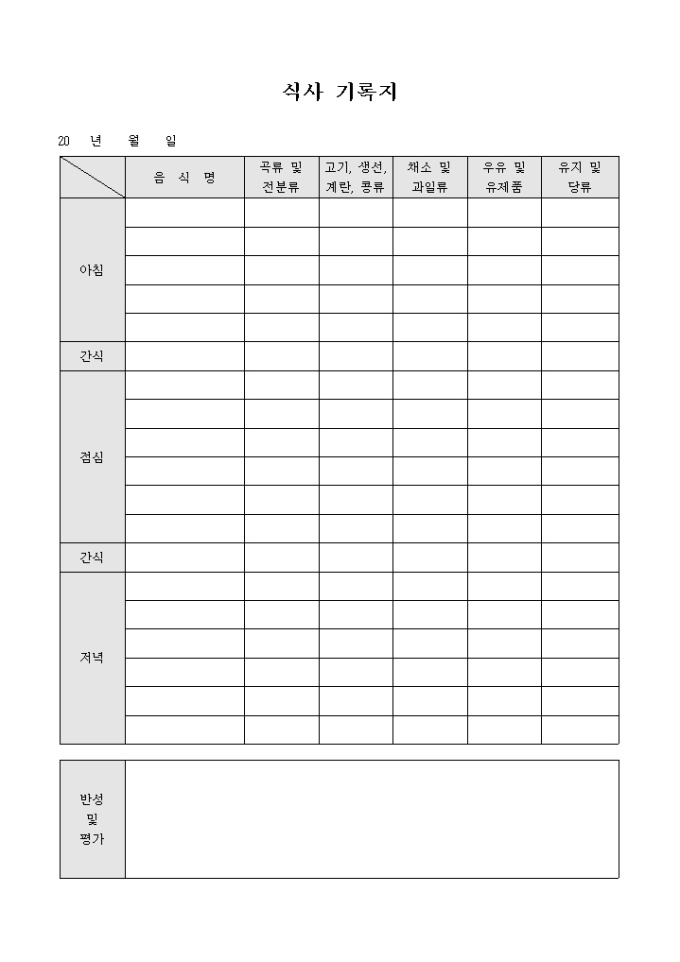 식사 기록지

20 년 월 일

| | 음 식 명 | 곡류 및 전분류 | 고기, 생선, 계란, 콩류 | 채소 및 과일류 | 우유 및 유제품 | 유지 및 당류 |
|---|---|---|---|---|---|---|
| 아침 | | | | | | |
| | | | | | | |
| | | | | | | |
| | | | | | | |
| | | | | | | |
| 간식 | | | | | | |
| 점심 | | | | | | |
| | | | | | | |
| | | | | | | |
| | | | | | | |
| | | | | | | |
| | | | | | | |
| 간식 | | | | | | |
| 저녁 | | | | | | |
| | | | | | | |
| | | | | | | |
| | | | | | | |
| | | | | | | |
| | | | | | | |

| 반성 및 평가 | |
|---|---|